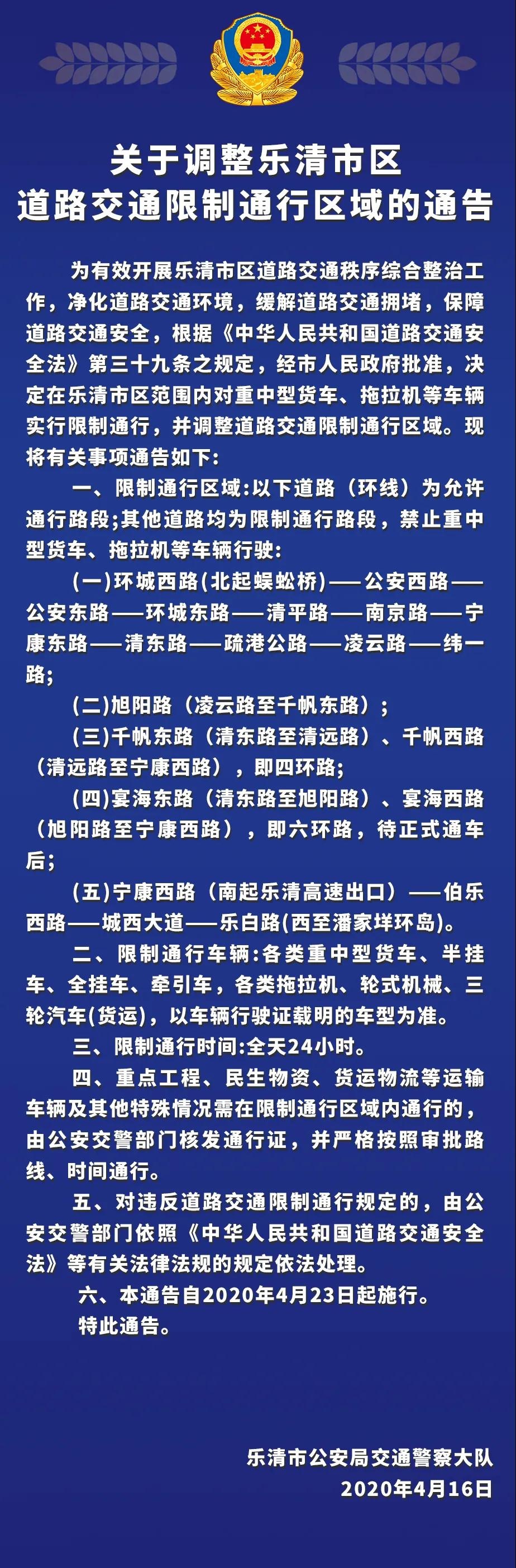 关于调整乐清市区
道路交通限制通行区域的通告

为有效开展乐清市区道路交通秩序综合整治工作，净化道路交通环境，缓解道路交通拥堵，保障道路交通安全，根据《中华人民共和国道路交通安全法》第三十九条之规定，经市人民政府批准，决定在乐清市区范围内对重中型货车、拖拉机等车辆实行限制通行，并调整道路交通限制通行区域。现将有关事项通告如下：

一、限制通行区域：以下道路（环线）为允许通行路段；其他道路均为限制通行路段，禁止重中型货车、拖拉机等车辆行驶：

(一)环城西路(北起蜈蚣桥)——公安西路——公安东路——环城东路——清平路——南京路——宁康东路——清东路——疏港公路——凌云路——纬一路；

(二)旭阳路（凌云路至千帆东路）；

(三)千帆东路（清东路至清远路）、千帆西路（清远路至宁康西路），即四环路；

(四)宴海东路（清东路至旭阳路）、宴海西路（旭阳路至宁康西路），即六环路，待正式通车后；

(五)宁康西路（南起乐清高速出口）——伯乐西路——城西大道——乐白路(西至潘家垟环岛)。

二、限制通行车辆：各类重中型货车、半挂车、全挂车、牵引车，各类拖拉机、轮式机械、三轮汽车(货运)，以车辆行驶证载明的车型为准。

三、限制通行时间：全天24小时。

四、重点工程、民生物资、货运物流等运输车辆及其他特殊情况需在限制通行区域内通行的，由公安交警部门核发通行证，并严格按照审批路线、时间通行。

五、对违反道路交通限制通行规定的，由公安交警部门依照《中华人民共和国道路交通安全法》等有关法律法规的规定依法处理。

六、本通告自2020年4月23日起施行。

特此通告。

乐清市公安局交通警察大队
2020年4月16日